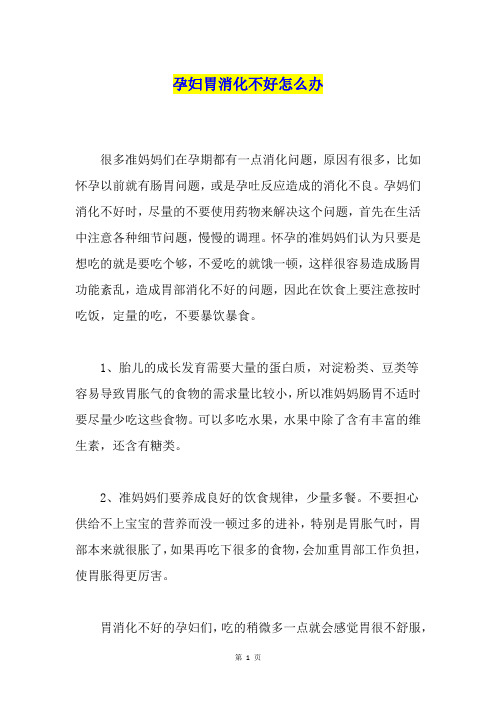 孕妇胃消化不好怎么办

很多准妈妈们在孕期都有一点消化问题，原因有很多，比如怀孕以前就有肠胃问题，或是孕吐反应造成的消化不良。孕妈们消化不好时，尽量的不要使用药物来解决这个问题，首先在生活中注意各种细节问题，慢慢的调理。怀孕的准妈妈们认为只要是想吃的就是要吃个够，不爱吃的就饿一顿，这样很容易造成肠胃功能紊乱，造成胃部消化不好的问题，因此在饮食上要注意按时吃饭，定量的吃，不要暴饮暴食。

1、胎儿的成长发育需要大量的蛋白质，对淀粉类、豆类等容易导致胃胀气的食物的需求量比较小，所以准妈妈肠胃不适时要尽量少吃这些食物。可以多吃水果，水果中除了含有丰富的维生素，还含有糖类。

2、准妈妈们要养成良好的饮食规律，少量多餐。不要担心供给不上宝宝的营养而没一顿过多的进补，特别是胃胀气时，胃部本来就很胀了，如果再吃下很多的食物，会加重胃部工作负担，使胃胀得更厉害。

胃消化不好的孕妇们，吃的稍微多一点就会感觉胃很不舒服，

第 1 页